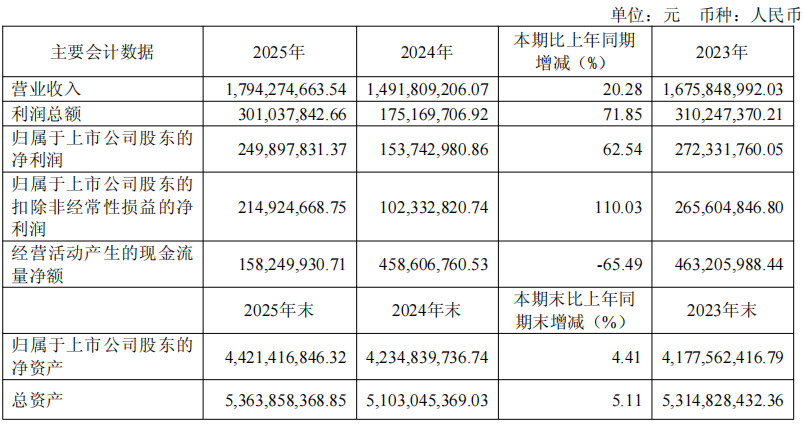 单位：元 币种：人民币

| 主要会计数据 | 2025年 | 2024年 | 本期比上年同期增减（%） | 2023年 |
|---|---|---|---|---|
| 营业收入 | 1,794,274,663.54 | 1,491,809,206.07 | 20.28 | 1,675,848,992.03 |
| 利润总额 | 301,037,842.66 | 175,169,706.92 | 71.85 | 310,247,370.21 |
| 归属于上市公司股东的净利润 | 249,897,831.37 | 153,742,980.86 | 62.54 | 272,331,760.05 |
| 归属于上市公司股东的扣除非经常性损益的净利润 | 214,924,668.75 | 102,332,820.74 | 110.03 | 265,604,846.80 |
| 经营活动产生的现金流量净额 | 158,249,930.71 | 458,606,760.53 | -65.49 | 463,205,988.44 |
|  | 2025年末 | 2024年末 | 本期末比上年同期末增减（%） | 2023年末 |
| 归属于上市公司股东的净资产 | 4,421,416,846.32 | 4,234,839,736.74 | 4.41 | 4,177,562,416.79 |
| 总资产 | 5,363,858,368.85 | 5,103,045,369.03 | 5.11 | 5,314,828,432.36 |